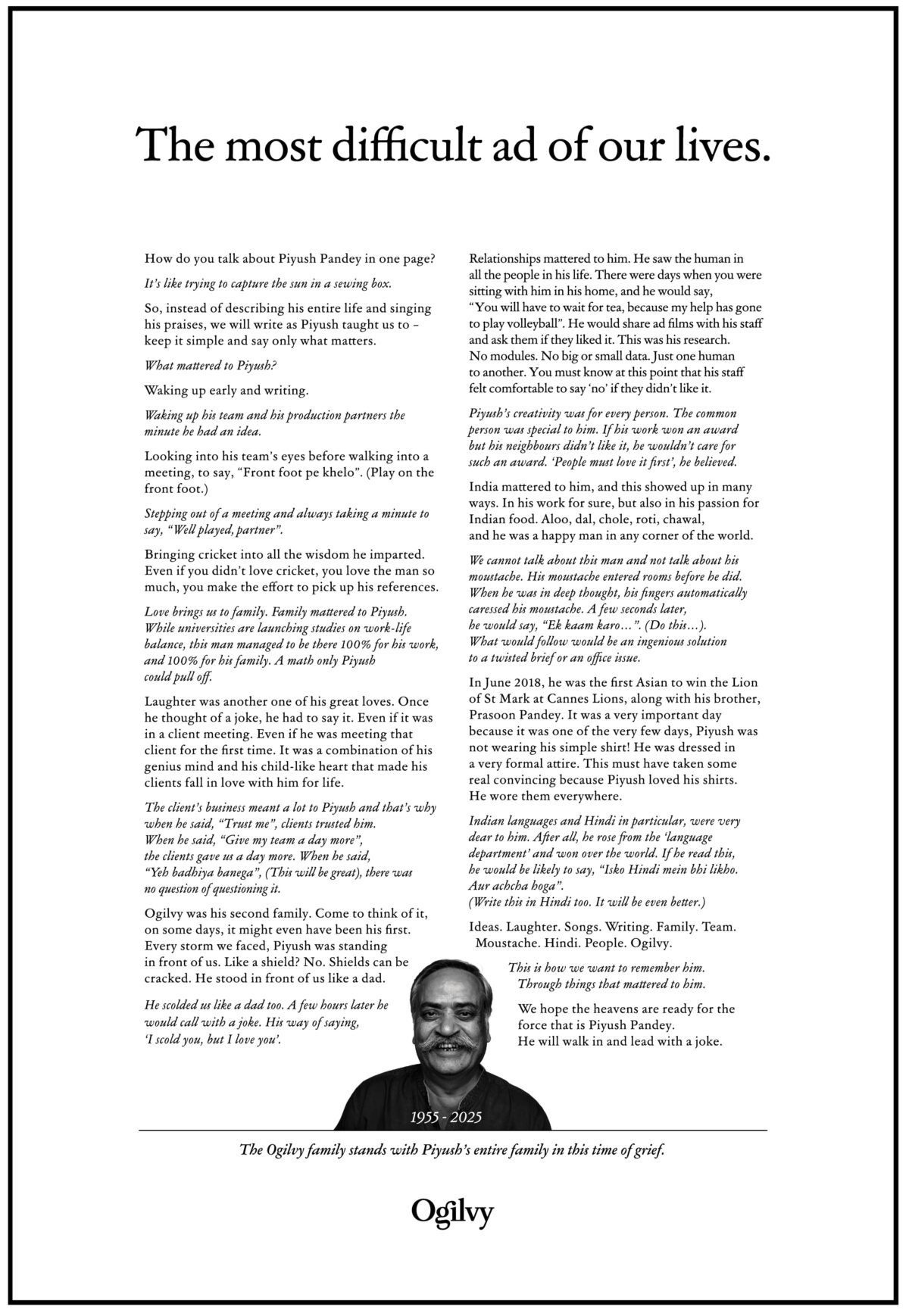 The most difficult ad of our lives.

How do you talk about Piyush Pandey in one page?

It's like trying to capture the sun in a sewing box.

So, instead of describing his entire life and singing his praises, we will write as Piyush taught us to – keep it simple and say only what matters.

What mattered to Piyush?

Waking up early and writing.

Waking up his team and his production partners the minute he had an idea.

Looking into his team's eyes before walking into a meeting, to say, "Front foot pe khelo". (Play on the front foot.)

Stepping out of a meeting and always taking a minute to say, "Well played, partner".

Bringing cricket into all the wisdom he imparted. Even if you didn't love cricket, you love the man so much, you make the effort to pick up his references.

Love brings us to family. Family mattered to Piyush. While universities are launching studies on work-life balance, this man managed to be there 100% for his work, and 100% for his family. A math only Piyush could pull off.

Laughter was another one of his great loves. Once he thought of a joke, he had to say it. Even if it was in a client meeting. Even if he was meeting that client for the first time. It was a combination of his genius mind and his child-like heart that made his clients fall in love with him for life.

The client's business meant a lot to Piyush and that's why when he said, "Trust me", clients trusted him. When he said, "Give my team a day more", the clients gave us a day more. When he said, "Yeh badhiya banega", (This will be great), there was no question of questioning it.

Ogilvy was his second family. Come to think of it, on some days, it might even have been his first. Every storm we faced, Piyush was standing in front of us. Like a shield? No. Shields can be cracked. He stood in front of us like a dad.

He scolded us like a dad too. A few hours later he would call with a joke. His way of saying, 'I scold you, but I love you'.

Relationships mattered to him. He saw the human in all the people in his life. There were days when you were sitting with him in his home, and he would say, "You will have to wait for tea, because my help has gone to play volleyball". He would share ad films with his staff and ask them if they liked it. This was his research. No modules. No big or small data. Just one human to another. You must know at this point that his staff felt comfortable to say 'no' if they didn't like it.

Piyush's creativity was for every person. The common person was special to him. If his work won an award but his neighbours didn't like it, he wouldn't care for such an award. 'People must love it first', he believed.

India mattered to him, and this showed up in many ways. In his work for sure, but also in his passion for Indian food. Aloo, dal, chole, roti, chawal, and he was a happy man in any corner of the world.

We cannot talk about this man and not talk about his moustache. His moustache entered rooms before he did. When he was in deep thought, his fingers automatically caressed his moustache. A few seconds later, he would say, "Ek kaam karo…". (Do this…). What would follow would be an ingenious solution to a twisted brief or an office issue.

In June 2018, he was the first Asian to win the Lion of St Mark at Cannes Lions, along with his brother, Prasoon Pandey. It was a very important day because it was one of the very few days, Piyush was not wearing his simple shirt! He was dressed in a very formal attire. This must have taken some real convincing because Piyush loved his shirts. He wore them everywhere.

Indian languages and Hindi in particular, were very dear to him. After all, he rose from the 'language department' and won over the world. If he read this, he would be likely to say, "Isko Hindi mein bhi likho. Aur achcha hoga". (Write this in Hindi too. It will be even better.)

Ideas. Laughter. Songs. Writing. Family. Team. Moustache. Hindi. People. Ogilvy.

This is how we want to remember him. Through things that mattered to him.

We hope the heavens are ready for the force that is Piyush Pandey. He will walk in and lead with a joke.

1955 - 2025

The Ogilvy family stands with Piyush's entire family in this time of grief.

Ogilvy